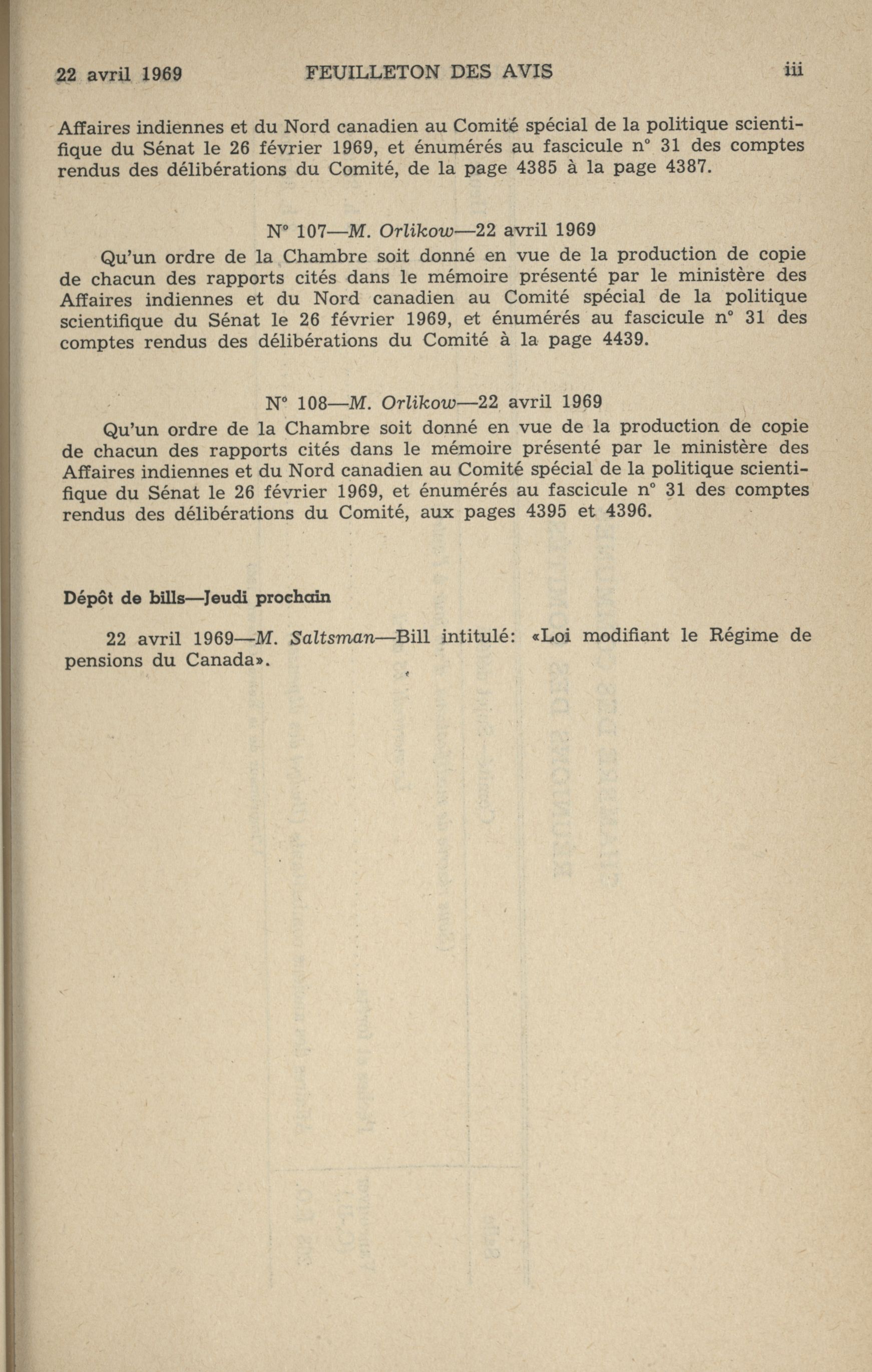 22 avril 1969 FEUILLETON DES AVIS iii

Affaires indiennes et du Nord canadien au Comité spécial de la politique scientifique du Sénat le 26 février 1969, et énumérés au fascicule n° 31 des comptes rendus des délibérations du Comité, de la page 4385 à la page 4387.

N° 107—M. Orlikow—22 avril 1969

Qu'un ordre de la Chambre soit donné en vue de la production de copie de chacun des rapports cités dans le mémoire présenté par le ministère des Affaires indiennes et du Nord canadien au Comité spécial de la politique scientifique du Sénat le 26 février 1969, et énumérés au fascicule n° 31 des comptes rendus des délibérations du Comité à la page 4439.

N° 108—M. Orlikow—22 avril 1969

Qu'un ordre de la Chambre soit donné en vue de la production de copie de chacun des rapports cités dans le mémoire présenté par le ministère des Affaires indiennes et du Nord canadien au Comité spécial de la politique scientifique du Sénat le 26 février 1969, et énumérés au fascicule n° 31 des comptes rendus des délibérations du Comité, aux pages 4395 et 4396.

Dépôt de bills—Jeudi prochain

22 avril 1969—M. Saltsman—Bill intitulé: «Loi modifiant le Régime de pensions du Canada».